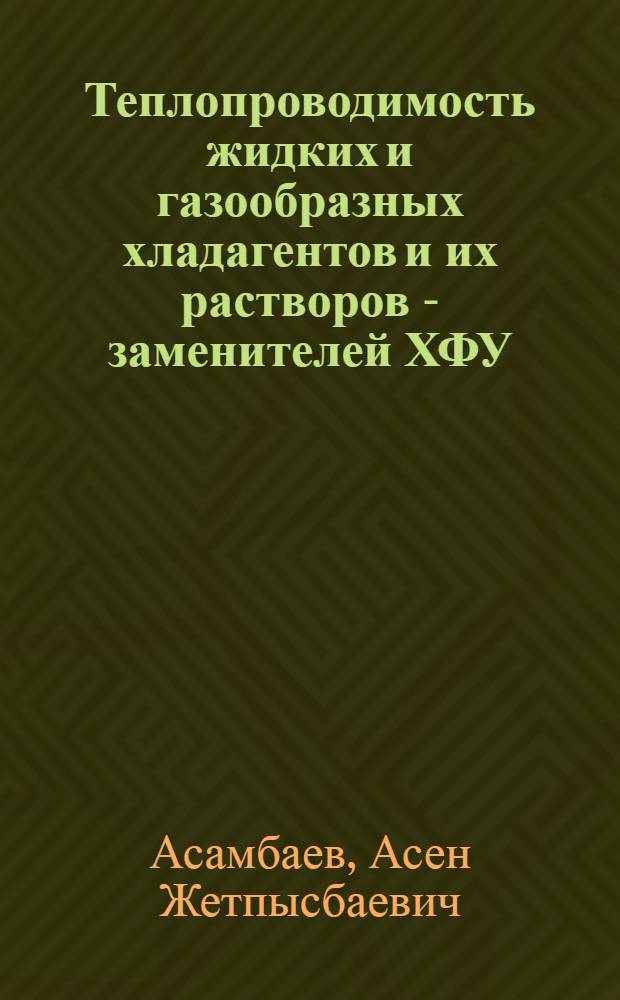 Теплопроводимость жидких и газообразных хладагентов и их растворов - заменителей ХФУ

Асамбаев, Асен Жетпысбаевич